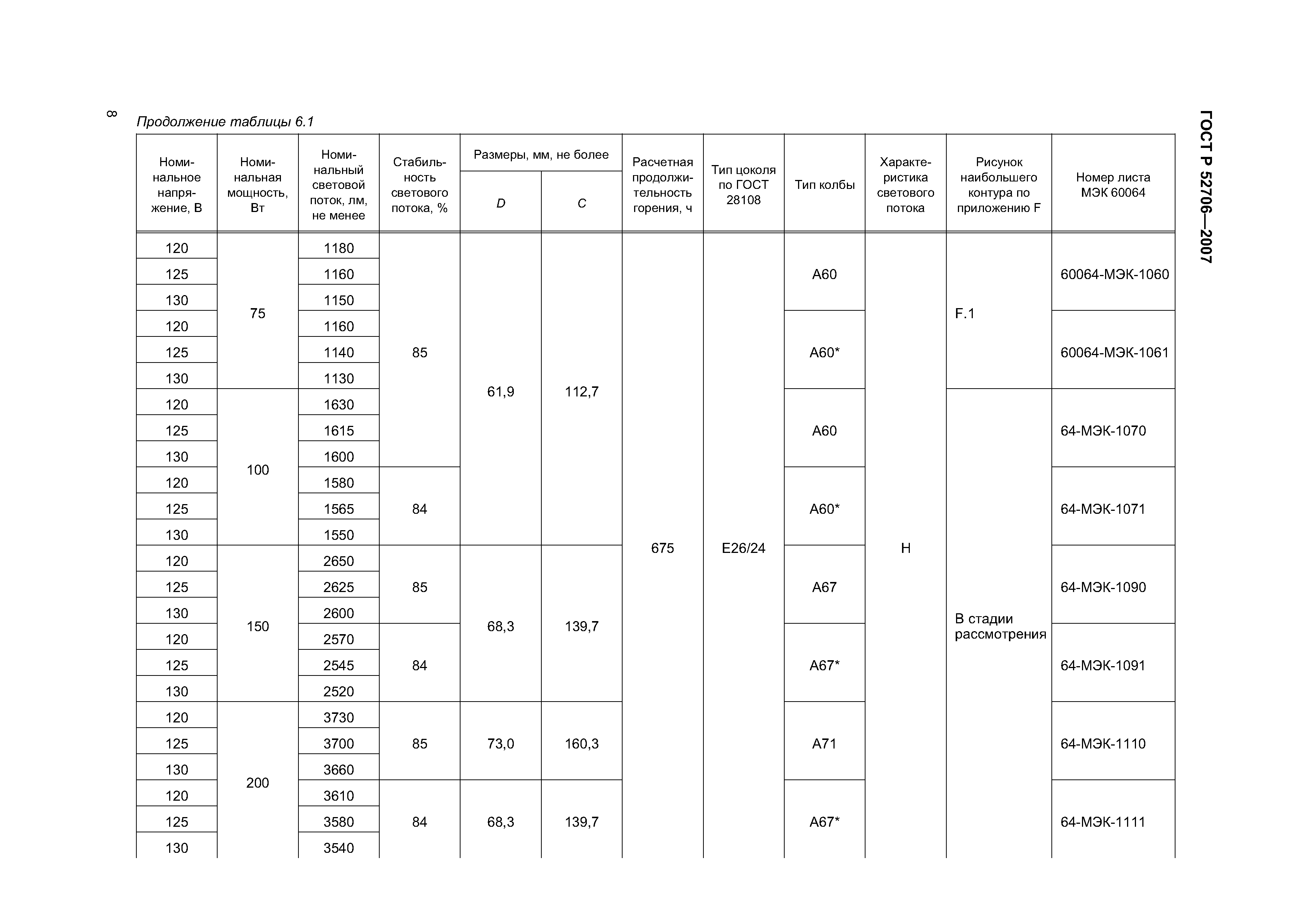 8

ГОСТ Р 52706—2007

Продолжение таблицы 6.1

| Номинальное напряжение, В | Номинальная мощность, Вт | Номинальный световой поток, лм, не менее | Стабильность светового потока, % | Размеры, мм, не более D | Размеры, мм, не более C | Расчетная продолжительность горения, ч | Тип цоколя по ГОСТ 28108 | Тип колбы | Характеристика светового потока | Рисунок наибольшего контура по приложению F | Номер листа МЭК 60064 |
|---|---|---|---|---|---|---|---|---|---|---|---|
| 120 | 75 | 1180 | 85 | 61,9 | 112,7 | 675 | E26/24 | A60 | H | F.1 | 60064-МЭК-1060 |
| 125 | | 1160 | | | | | | | | | |
| 130 | | 1150 | | | | | | | | | |
| 120 | | 1160 | | | | | | A60* | | | 60064-МЭК-1061 |
| 125 | | 1140 | | | | | | | | | |
| 130 | | 1130 | | | | | | | | | |
| 120 | 100 | 1630 | | | | | | A60 | | В стадии рассмотрения | 64-МЭК-1070 |
| 125 | | 1615 | | | | | | | | | |
| 130 | | 1600 | | | | | | | | | |
| 120 | | 1580 | 84 | | | | | A60* | | | 64-МЭК-1071 |
| 125 | | 1565 | | | | | | | | | |
| 130 | | 1550 | | | | | | | | | |
| 120 | 150 | 2650 | 85 | 68,3 | 139,7 | | | A67 | | | 64-МЭК-1090 |
| 125 | | 2625 | | | | | | | | | |
| 130 | | 2600 | | | | | | | | | |
| 120 | | 2570 | 84 | | | | | A67* | | | 64-МЭК-1091 |
| 125 | | 2545 | | | | | | | | | |
| 130 | | 2520 | | | | | | | | | |
| 120 | 200 | 3730 | 85 | 73,0 | 160,3 | | | A71 | | | 64-МЭК-1110 |
| 125 | | 3700 | | | | | | | | | |
| 130 | | 3660 | | | | | | | | | |
| 120 | | 3610 | 84 | 68,3 | 139,7 | | | A67* | | | 64-МЭК-1111 |
| 125 | | 3580 | | | | | | | | | |
| 130 | | 3540 | | | | | | | | | |